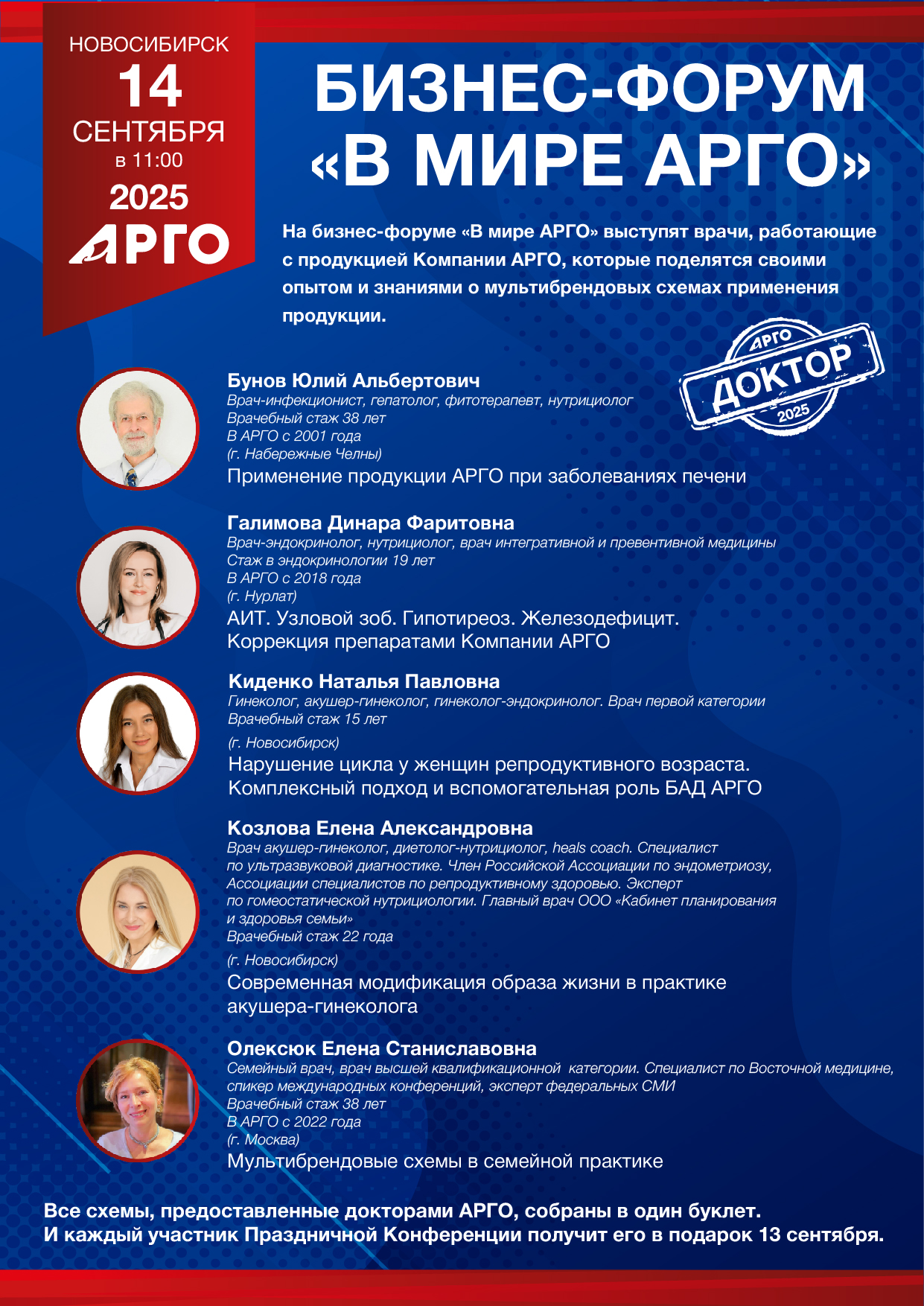 НОВОСИБИРСК
14
СЕНТЯБРЯ
в 11:00
2025
АРГО

БИЗНЕС-ФОРУМ «В МИРЕ АРГО»

На бизнес-форуме «В мире АРГО» выступят врачи, работающие с продукцией Компании АРГО, которые поделятся своими опытом и знаниями о мультибрендовых схемах применения продукции.

АРГО ДОКТОР 2025

Бунов Юлий Альбертович
Врач-инфекционист, гепатолог, фитотерапевт, нутрициолог
Врачебный стаж 38 лет
В АРГО с 2001 года
(г. Набережные Челны)
Применение продукции АРГО при заболеваниях печени

Галимова Динара Фаритовна
Врач-эндокринолог, нутрициолог, врач интегративной и превентивной медицины
Стаж в эндокринологии 19 лет
В АРГО с 2018 года
(г. Нурлат)
АИТ. Узловой зоб. Гипотиреоз. Железодефицит. Коррекция препаратами Компании АРГО

Киденко Наталья Павловна
Гинеколог, акушер-гинеколог, гинеколог-эндокринолог. Врач первой категории
Врачебный стаж 15 лет
(г. Новосибирск)
Нарушение цикла у женщин репродуктивного возраста. Комплексный подход и вспомогательная роль БАД АРГО

Козлова Елена Александровна
Врач акушер-гинеколог, диетолог-нутрициолог, heals coach. Специалист по ультразвуковой диагностике. Член Российской Ассоциации по эндометриозу, Ассоциации специалистов по репродуктивному здоровью. Эксперт по гомеостатической нутрициологии. Главный врач ООО «Кабинет планирования и здоровья семьи»
Врачебный стаж 22 года
(г. Новосибирск)
Современная модификация образа жизни в практике акушера-гинеколога

Олексюк Елена Станиславовна
Семейный врач, врач высшей квалификационной категории. Специалист по Восточной медицине, спикер международных конференций, эксперт федеральных СМИ
Врачебный стаж 38 лет
В АРГО с 2022 года
(г. Москва)
Мультибрендовые схемы в семейной практике

Все схемы, предоставленные докторами АРГО, собраны в один буклет.
И каждый участник Праздничной Конференции получит его в подарок 13 сентября.